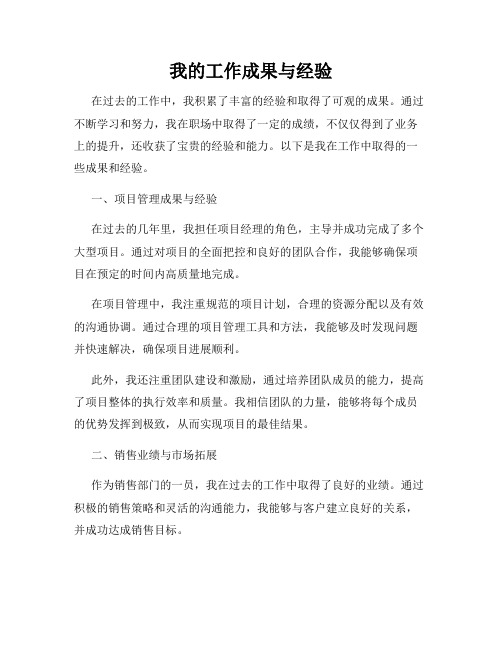 我的工作成果与经验

在过去的工作中，我积累了丰富的经验和取得了可观的成果。通过不断学习和努力，我在职场中取得了一定的成绩，不仅仅得到了业务上的提升，还收获了宝贵的经验和能力。以下是我在工作中取得的一些成果和经验。

一、项目管理成果与经验

在过去的几年里，我担任项目经理的角色，主导并成功完成了多个大型项目。通过对项目的全面把控和良好的团队合作，我能够确保项目在预定的时间内高质量地完成。

在项目管理中，我注重规范的项目计划，合理的资源分配以及有效的沟通协调。通过合理的项目管理工具和方法，我能够及时发现问题并快速解决，确保项目进展顺利。

此外，我还注重团队建设和激励，通过培养团队成员的能力，提高了项目整体的执行效率和质量。我相信团队的力量，能够将每个成员的优势发挥到极致，从而实现项目的最佳结果。

二、销售业绩与市场拓展

作为销售部门的一员，我在过去的工作中取得了良好的业绩。通过积极的销售策略和灵活的沟通能力，我能够与客户建立良好的关系，并成功达成销售目标。